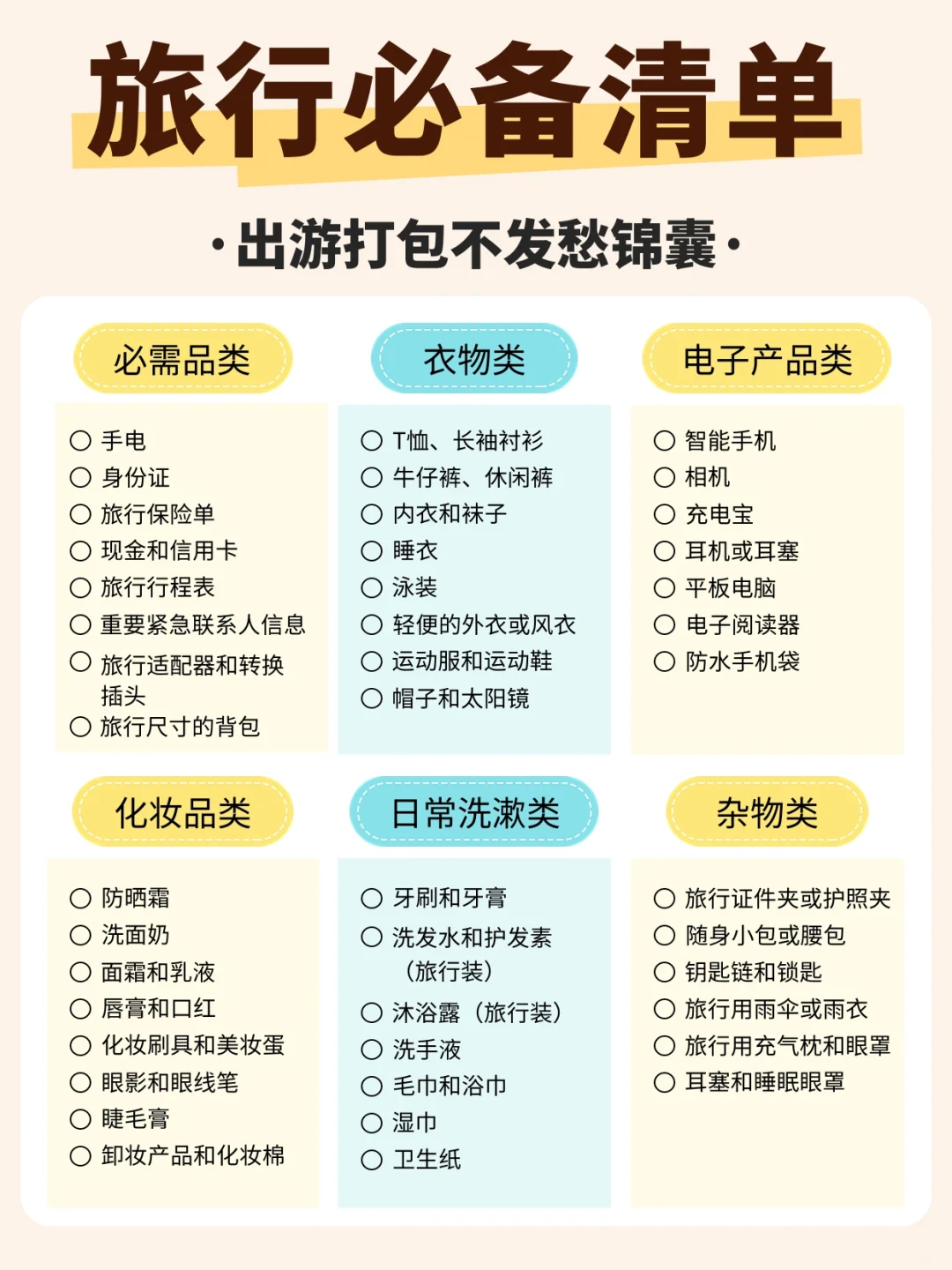 旅行必备清单

·出游打包不发愁锦囊·

必需品类

○ 手电
○ 身份证
○ 旅行保险单
○ 现金和信用卡
○ 旅行行程表
○ 重要紧急联系人信息
○ 旅行适配器和转换插头
○ 旅行尺寸的背包

衣物类

○ T恤、长袖衬衫
○ 牛仔裤、休闲裤
○ 内衣和袜子
○ 睡衣
○ 泳装
○ 轻便的外衣或风衣
○ 运动服和运动鞋
○ 帽子和太阳镜

电子产品类

○ 智能手机
○ 相机
○ 充电宝
○ 耳机或耳塞
○ 平板电脑
○ 电子阅读器
○ 防水手机袋

化妆品类

○ 防晒霜
○ 洗面奶
○ 面霜和乳液
○ 唇膏和口红
○ 化妆刷具和美妆蛋
○ 眼影和眼线笔
○ 睫毛膏
○ 卸妆产品和化妆棉

日常洗漱类

○ 牙刷和牙膏
○ 洗发水和护发素（旅行装）
○ 沐浴露（旅行装）
○ 洗手液
○ 毛巾和浴巾
○ 湿巾
○ 卫生纸

杂物类

○ 旅行证件夹或护照夹
○ 随身小包或腰包
○ 钥匙链和锁匙
○ 旅行用雨伞或雨衣
○ 旅行用充气枕和眼罩
○ 耳塞和睡眠眼罩